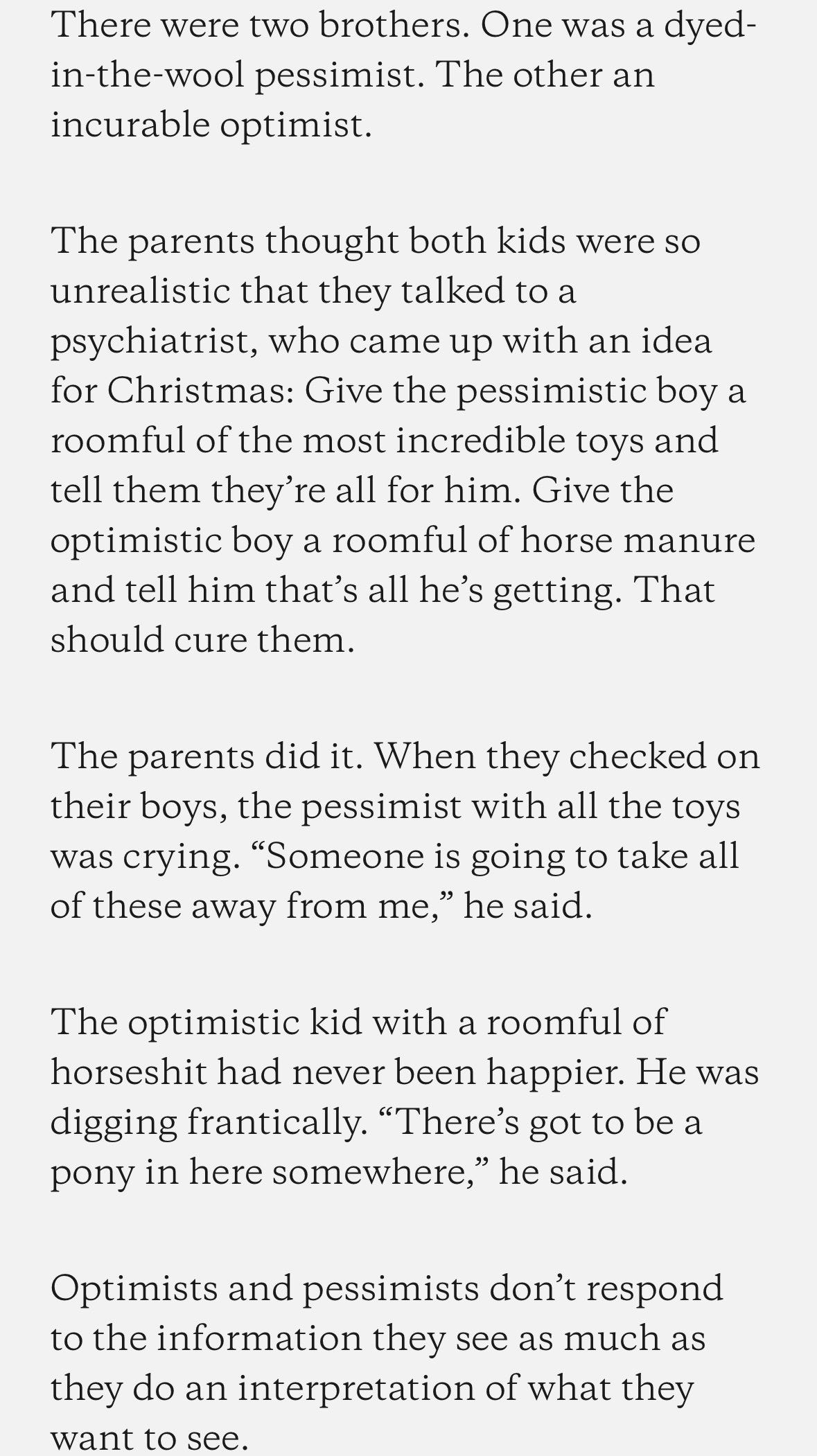 There were two brothers. One was a dyed-in-the-wool pessimist. The other an incurable optimist.

The parents thought both kids were so unrealistic that they talked to a psychiatrist, who came up with an idea for Christmas: Give the pessimistic boy a roomful of the most incredible toys and tell them they're all for him. Give the optimistic boy a roomful of horse manure and tell him that's all he's getting. That should cure them.

The parents did it. When they checked on their boys, the pessimist with all the toys was crying. "Someone is going to take all of these away from me," he said.

The optimistic kid with a roomful of horseshit had never been happier. He was digging frantically. "There's got to be a pony in here somewhere," he said.

Optimists and pessimists don't respond to the information they see as much as they do an interpretation of what they want to see.